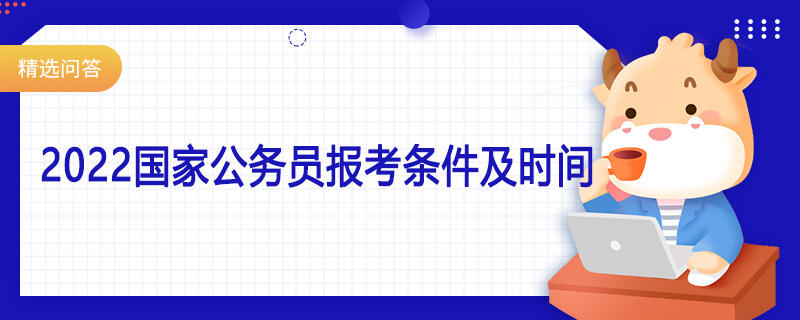 精选问答

2022国家公务员报考条件及时间